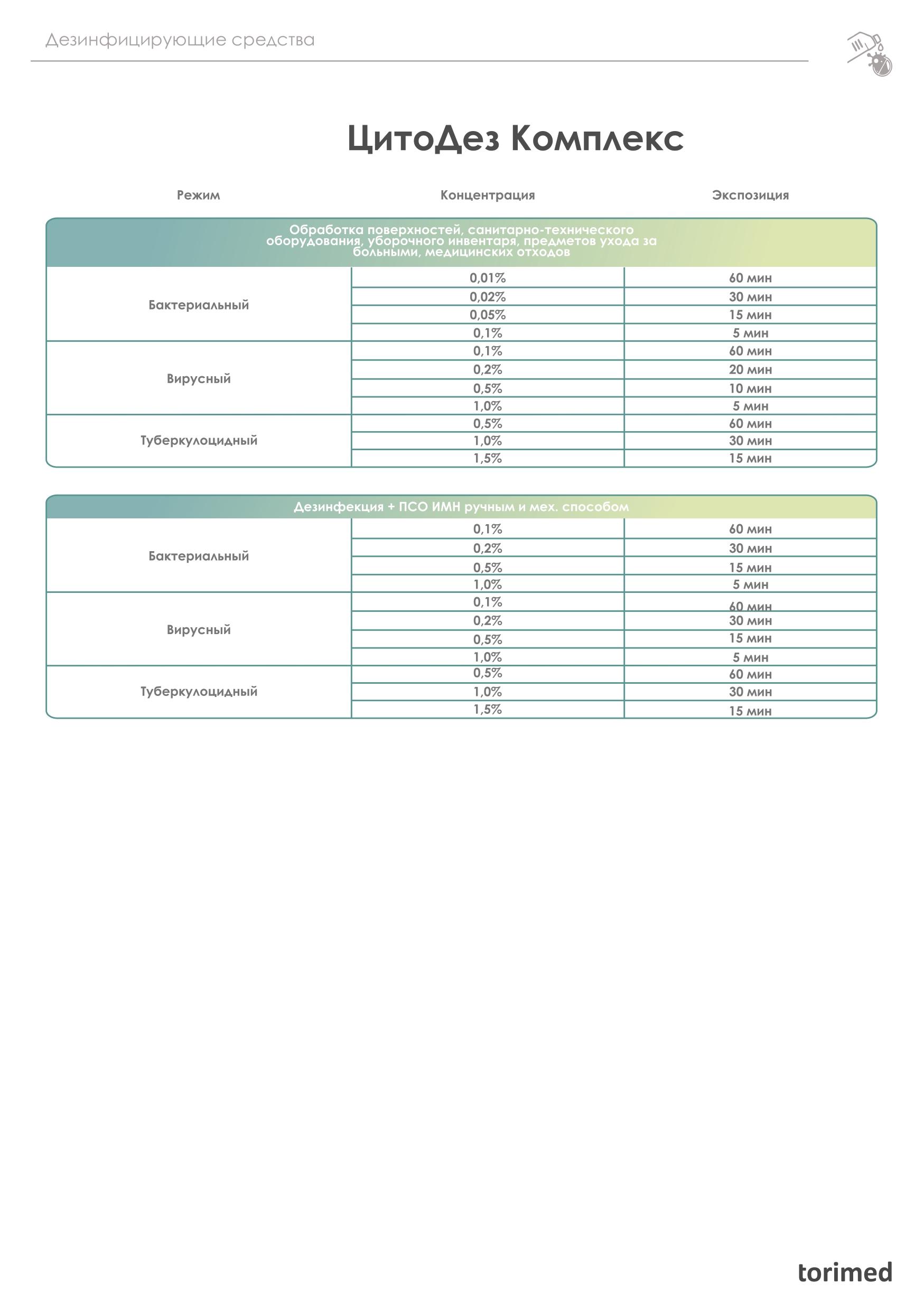 Дезинфицирующие средства

ЦитоДез Комплекс

| Режим | Концентрация | Экспозиция |
|---|---|---|
| Обработка поверхностей, санитарно-технического оборудования, уборочного инвентаря, предметов ухода за больными, медицинских отходов | | |
| Бактериальный | 0,01% | 60 мин |
| | 0,02% | 30 мин |
| | 0,05% | 15 мин |
| | 0,1% | 5 мин |
| Вирусный | 0,1% | 60 мин |
| | 0,2% | 20 мин |
| | 0,5% | 10 мин |
| | 1,0% | 5 мин |
| Туберкулоцидный | 0,5% | 60 мин |
| | 1,0% | 30 мин |
| | 1,5% | 15 мин |

| Дезинфекция + ПСО ИМН ручным и мех. способом | | |
|---|---|---|
| Бактериальный | 0,1% | 60 мин |
| | 0,2% | 30 мин |
| | 0,5% | 15 мин |
| | 1,0% | 5 мин |
| Вирусный | 0,1% | 60 мин |
| | 0,2% | 30 мин |
| | 0,5% | 15 мин |
| | 1,0% | 5 мин |
| Туберкулоцидный | 0,5% | 60 мин |
| | 1,0% | 30 мин |
| | 1,5% | 15 мин |

torimed